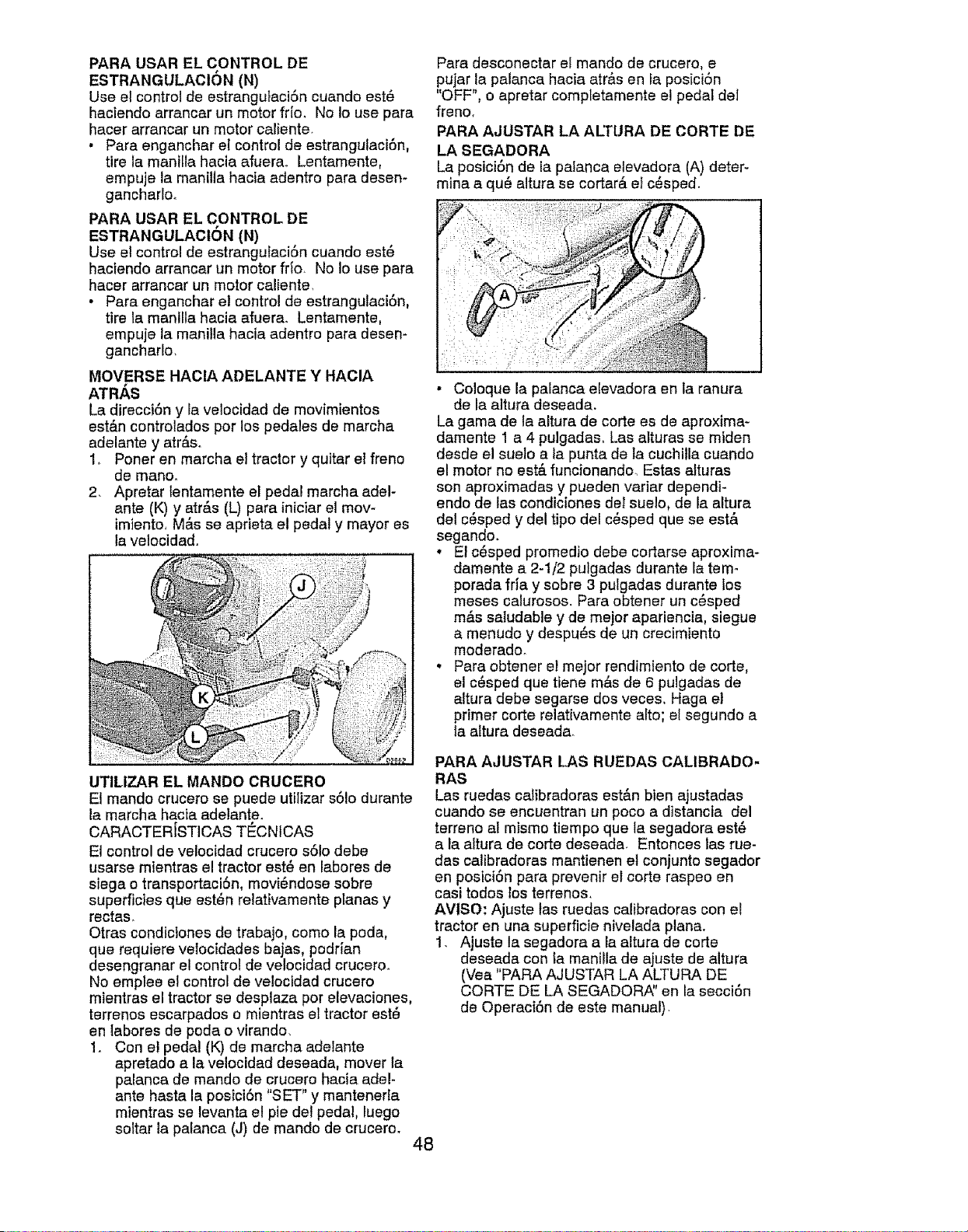 PARA USAR EL CONTROL DE ESTRANGULACIÓN (N)

Use el control de estrangulación cuando esté haciendo arrancar un motor frío. No lo use para hacer arrancar un motor caliente.

• Para enganchar el control de estrangulación, tire la manilla hacia afuera. Lentamente, empuje la manilla hacia adentro para desengancharlo.

PARA USAR EL CONTROL DE ESTRANGULACIÓN (N)

Use el control de estrangulación cuando esté haciendo arrancar un motor frío. No lo use para hacer arrancar un motor caliente.

• Para enganchar el control de estrangulación, tire la manilla hacia afuera. Lentamente, empuje la manilla hacia adentro para desengancharlo.

MOVERSE HACIA ADELANTE Y HACIA ATRÁS

La dirección y la velocidad de movimientos están controlados por los pedales de marcha adelante y atrás.

1. Poner en marcha el tractor y quitar el freno de mano.
2. Apretar lentamente el pedal marcha adelante (K) y atrás (L) para iniciar el movimiento. Más se aprieta el pedal y mayor es la velocidad.

J
K
L

UTILIZAR EL MANDO CRUCERO

El mando crucero se puede utilizar sólo durante la marcha hacia adelante.

CARACTERÍSTICAS TÉCNICAS

El control de velocidad crucero sólo debe usarse mientras el tractor esté en labores de siega o transportación, moviéndose sobre superficies que estén relativamente planas y rectas.

Otras condiciones de trabajo, como la poda, que requiere velocidades bajas, podrían desengranar el control de velocidad crucero. No emplee el control de velocidad crucero mientras el tractor se desplaza por elevaciones, terrenos escarpados o mientras el tractor esté en labores de poda o virando.

1. Con el pedal (K) de marcha adelante apretado a la velocidad deseada, mover la palanca de mando de crucero hacia adelante hasta la posición "SET" y mantenerla mientras se levanta el pie del pedal, luego soltar la palanca (J) de mando de crucero.

Para desconectar el mando de crucero, e pujar la palanca hacia atrás en la posición "OFF", o apretar completamente el pedal del freno.

PARA AJUSTAR LA ALTURA DE CORTE DE LA SEGADORA

La posición de la palanca elevadora (A) determina a qué altura se cortará el césped.

A

• Coloque la palanca elevadora en la ranura de la altura deseada.

La gama de la altura de corte es de aproximadamente 1 a 4 pulgadas. Las alturas se miden desde el suelo a la punta de la cuchilla cuando el motor no está funcionando. Estas alturas son aproximadas y pueden variar dependiendo de las condiciones del suelo, de la altura del césped y del tipo del césped que se está segando.

• El césped promedio debe cortarse aproximadamente a 2-1/2 pulgadas durante la temporada fría y sobre 3 pulgadas durante los meses calurosos. Para obtener un césped más saludable y de mejor apariencia, siegue a menudo y después de un crecimiento moderado.
• Para obtener el mejor rendimiento de corte, el césped que tiene más de 6 pulgadas de altura debe segarse dos veces. Haga el primer corte relativamente alto; el segundo a la altura deseada.

PARA AJUSTAR LAS RUEDAS CALIBRADORAS

Las ruedas calibradoras están bien ajustadas cuando se encuentran un poco a distancia del terreno al mismo tiempo que la segadora esté a la altura de corte deseada. Entonces las ruedas calibradoras mantienen el conjunto segador en posición para prevenir el corte raspeo en casi todos los terrenos.

AVISO: Ajuste las ruedas calibradoras con el tractor en una superficie nivelada plana.

1. Ajuste la segadora a la altura de corte deseada con la manilla de ajuste de altura (Vea "PARA AJUSTAR LA ALTURA DE CORTE DE LA SEGADORA" en la sección de Operación de este manual).

48